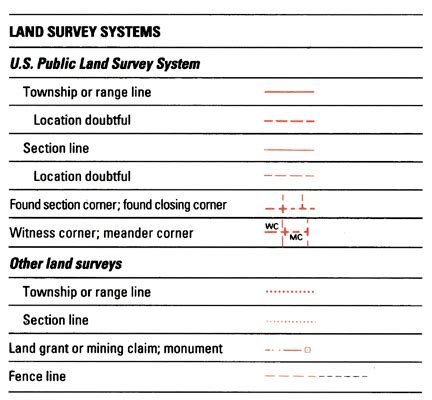 LAND SURVEY SYSTEMS

U.S. Public Land Survey System

Township or range line

Location doubtful

Section line

Location doubtful

Found section corner; found closing corner

Witness corner; meander corner

WC

MC

Other land surveys

Township or range line

Section line

Land grant or mining claim; monument

Fence line